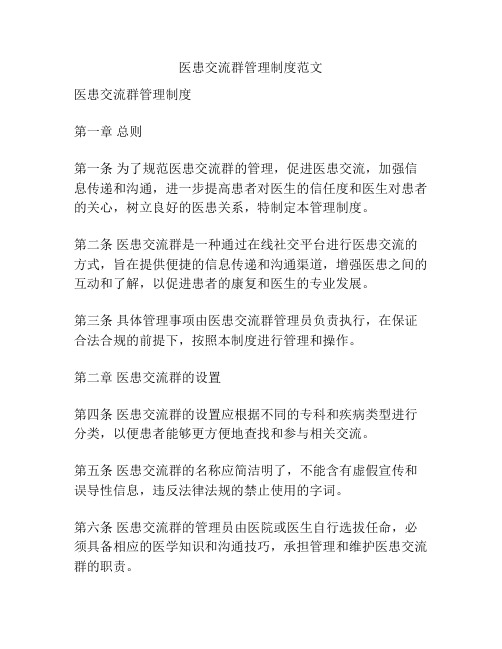 医患交流群管理制度范文

医患交流群管理制度

第一章 总则

第一条 为了规范医患交流群的管理，促进医患交流，加强信息传递和沟通，进一步提高患者对医生的信任度和医生对患者的关心，树立良好的医患关系，特制定本管理制度。

第二条 医患交流群是一种通过在线社交平台进行医患交流的方式，旨在提供便捷的信息传递和沟通渠道，增强医患之间的互动和了解，以促进患者的康复和医生的专业发展。

第三条 具体管理事项由医患交流群管理员负责执行，在保证合法合规的前提下，按照本制度进行管理和操作。

第二章 医患交流群的设置

第四条 医患交流群的设置应根据不同的专科和疾病类型进行分类，以便患者能够更方便地查找和参与相关交流。

第五条 医患交流群的名称应简洁明了，不能含有虚假宣传和误导性信息，违反法律法规的禁止使用的字词。

第六条 医患交流群的管理员由医院或医生自行选拔任命，必须具备相应的医学知识和沟通技巧，承担管理和维护医患交流群的职责。